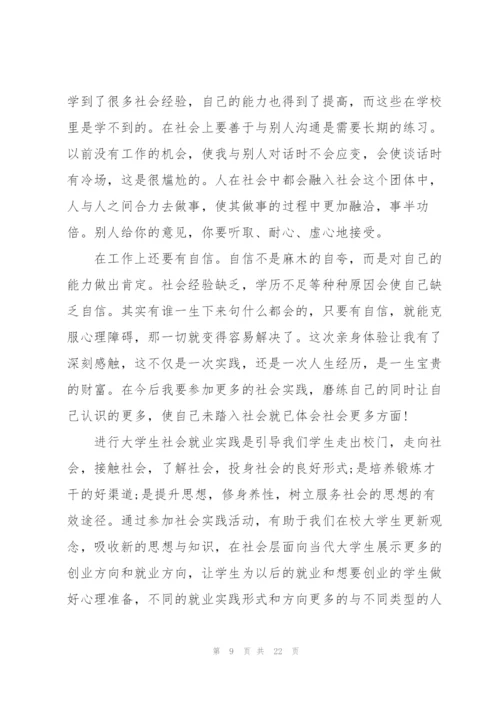 学到了很多社会经验，自己的能力也得到了提高，而这些在学校里是学不到的。在社会上要善于与别人沟通是需要长期的练习。以前没有工作的机会，使我与别人对话时不会应变，会使谈话时有冷场，这是很尴尬的。人在社会中都会融入社会这个团体中，人与人之间合力去做事，使其做事的过程中更加融洽，事半功倍。别人给你的意见，你要听取、耐心、虚心地接受。

在工作上还要有自信。自信不是麻木的自夸，而是对自己的能力做出肯定。社会经验缺乏，学历不足等种种原因会使自己缺乏自信。其实有谁一生下来句什么都会的，只要有自信，就能克服心理障碍，那一切就变得容易解决了。这次亲身体验让我有了深刻感触，这不仅是一次实践，还是一次人生经历，是一生宝贵的财富。在今后我要参加更多的社会实践，磨练自己的同时让自己认识的更多，使自己未踏入社会就已体会社会更多方面!

进行大学生社会就业实践是引导我们学生走出校门，走向社会，接触社会，了解社会，投身社会的良好形式;是培养锻炼才干的好渠道;是提升思想，修身养性，树立服务社会的思想的有效途径。通过参加社会实践活动，有助于我们在校大学生更新观念，吸收新的思想与知识，在社会层面向当代大学生展示更多的创业方向和就业方向，让学生为以后的就业和想要创业的学生做好心理准备，不同的就业实践形式和方向更多的与不同类型的人

第 9 页 共 22 页